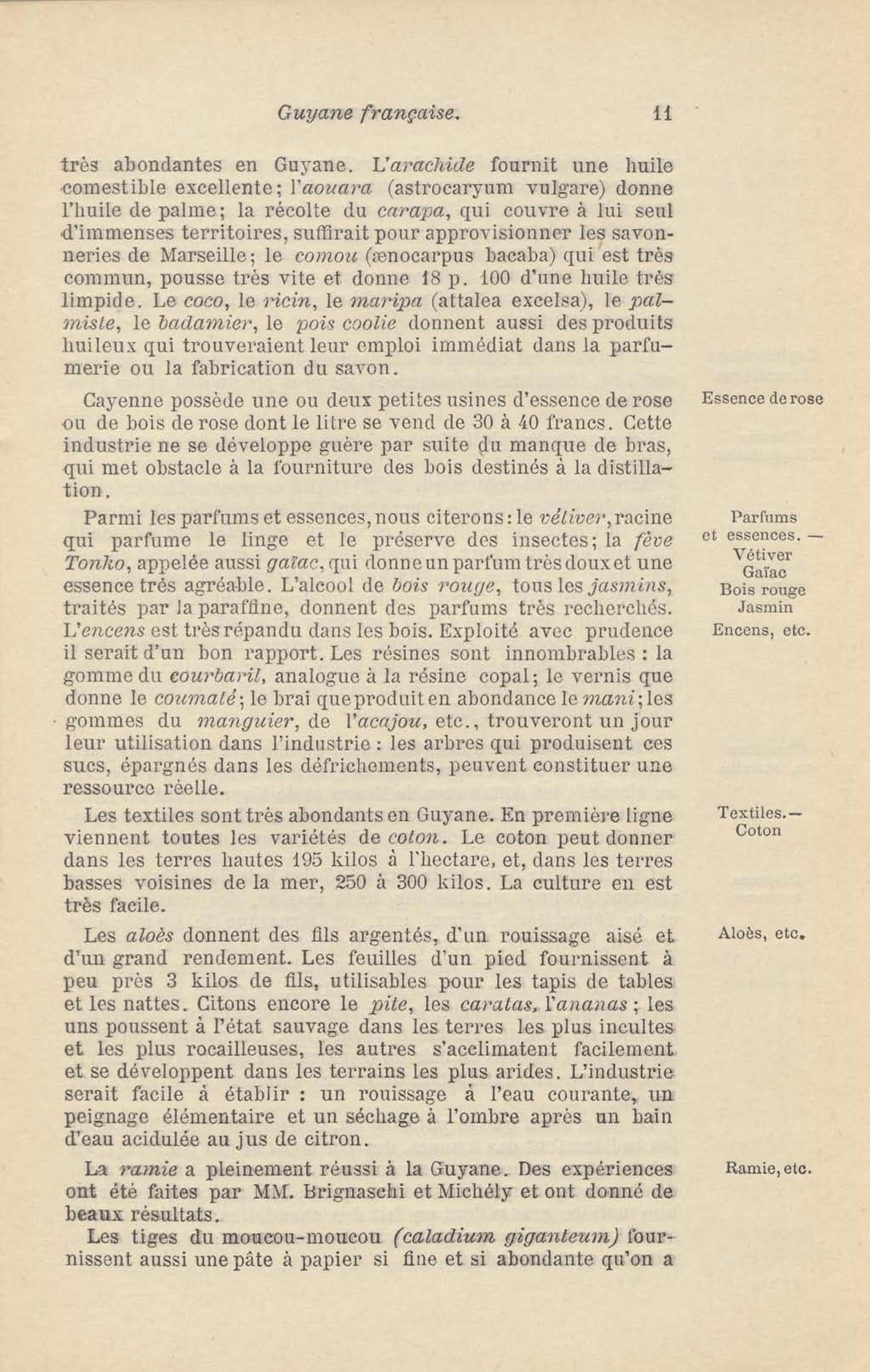 Guyane française. 11

très abondantes en Guyane. L'arachide fournit une huile comestible excellente; l'aouara (astrocaryum vulgare) donne l'huile de palme; la récolte du carapa, qui couvre à lui seul d'immenses territoires, suffirait pour approvisionner les savonneries de Marseille; le comou (ænocarpus bacaba) qui est très commun, pousse très vite et donne 18 p. 100 d'une huile très limpide. Le coco, le ricin, le maripa (attalea excelsa), le palmiste, le badamier, le pois coolie donnent aussi des produits huileux qui trouveraient leur emploi immédiat dans la parfumerie ou la fabrication du savon.

Essence de rose

Cayenne possède une ou deux petites usines d'essence de rose ou de bois de rose dont le litre se vend de 30 à 40 francs. Cette industrie ne se développe guère par suite du manque de bras, qui met obstacle à la fourniture des bois destinés à la distillation.

Parfums et essences. — Vétiver Gaïac Bois rouge Jasmin Encens, etc.

Parmi les parfums et essences, nous citerons: le vétiver, racine qui parfume le linge et le préserve des insectes; la fève Tonko, appelée aussi gaïac, qui donne un parfum très doux et une essence très agréable. L'alcool de bois rouge, tous les jasmins, traités par la paraffine, donnent des parfums très recherchés. L'encens est très répandu dans les bois. Exploité avec prudence il serait d'un bon rapport. Les résines sont innombrables : la gomme du courbaril, analogue à la résine copal; le vernis que donne le coumaté; le brai que produit en abondance le mani; les gommes du manguier, de l'acajou, etc., trouveront un jour leur utilisation dans l'industrie : les arbres qui produisent ces sucs, épargnés dans les défrichements, peuvent constituer une ressource réelle.

Textiles.— Coton

Les textiles sont très abondants en Guyane. En première ligne viennent toutes les variétés de coton. Le coton peut donner dans les terres hautes 195 kilos à l'hectare, et, dans les terres basses voisines de la mer, 250 à 300 kilos. La culture en est très facile.

Aloès, etc.

Les aloès donnent des fils argentés, d'un rouissage aisé et d'un grand rendement. Les feuilles d'un pied fournissent à peu près 3 kilos de fils, utilisables pour les tapis de tables et les nattes. Citons encore le pite, les caratas, l'ananas ; les uns poussent à l'état sauvage dans les terres les plus incultes et les plus rocailleuses, les autres s'acclimatent facilement et se développent dans les terrains les plus arides. L'industrie serait facile à établir : un rouissage à l'eau courante, un peignage élémentaire et un séchage à l'ombre après un bain d'eau acidulée au jus de citron.

Ramie, etc.

La ramie a pleinement réussi à la Guyane. Des expériences ont été faites par MM. Brignaschi et Michély et ont donné de beaux résultats.

Les tiges du moucou-moucou (caladium giganteum) fournissent aussi une pâte à papier si fine et si abondante qu'on a